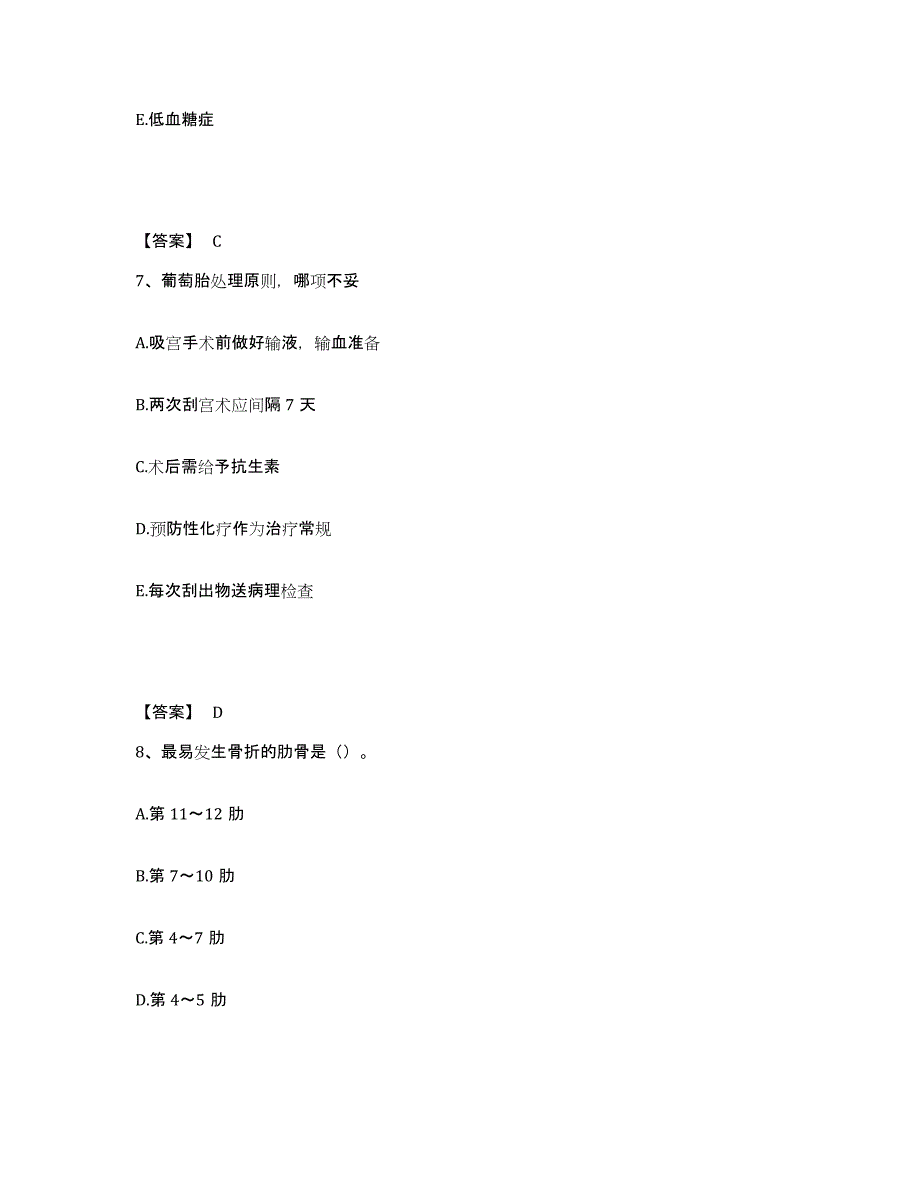 E.低血糖症

【答案】 C

7、葡萄胎处理原则，哪项不妥

A.吸宫手术前做好输液，输血准备

B.两次刮宫术应间隔 7 天

C.术后需给予抗生素

D.预防性化疗作为治疗常规

E.每次刮出物送病理检查

【答案】 D

8、最易发生骨折的肋骨是（）。

A.第 11～12 肋

B.第 7～10 肋

C.第 4～7 肋

D.第 4～5 肋